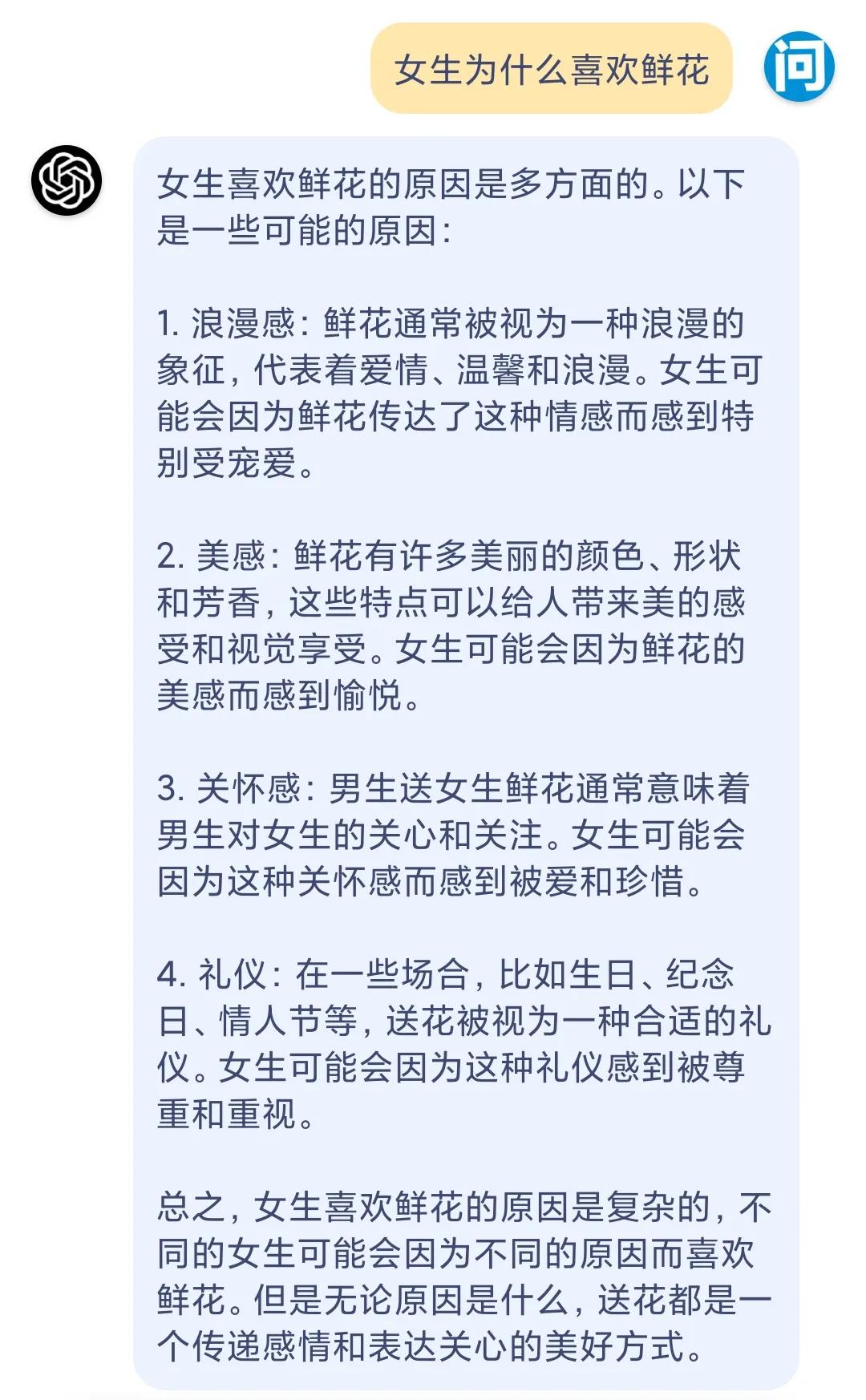 女生为什么喜欢鲜花

问

女生喜欢鲜花的原因是多方面的。以下是一些可能的原因：

1. 浪漫感：鲜花通常被视为一种浪漫的象征，代表着爱情、温馨和浪漫。女生可能会因为鲜花传达了这种情感而感到特别受宠爱。

2. 美感：鲜花有许多美丽的颜色、形状和芳香，这些特点可以给人带来美的感受和视觉享受。女生可能会因为鲜花的美感而感到愉悦。

3. 关怀感：男生送女生鲜花通常意味着男生对女生的关心和关注。女生可能会因为这种关怀感而感到被爱和珍惜。

4. 礼仪：在一些场合，比如生日、纪念日、情人节等，送花被视为一种合适的礼仪。女生可能会因为这种礼仪感到被尊重和重视。

总之，女生喜欢鲜花的原因是复杂的，不同的女生可能会因为不同的原因而喜欢鲜花。但是无论原因是什么，送花都是一个传递感情和表达关心的美好方式。